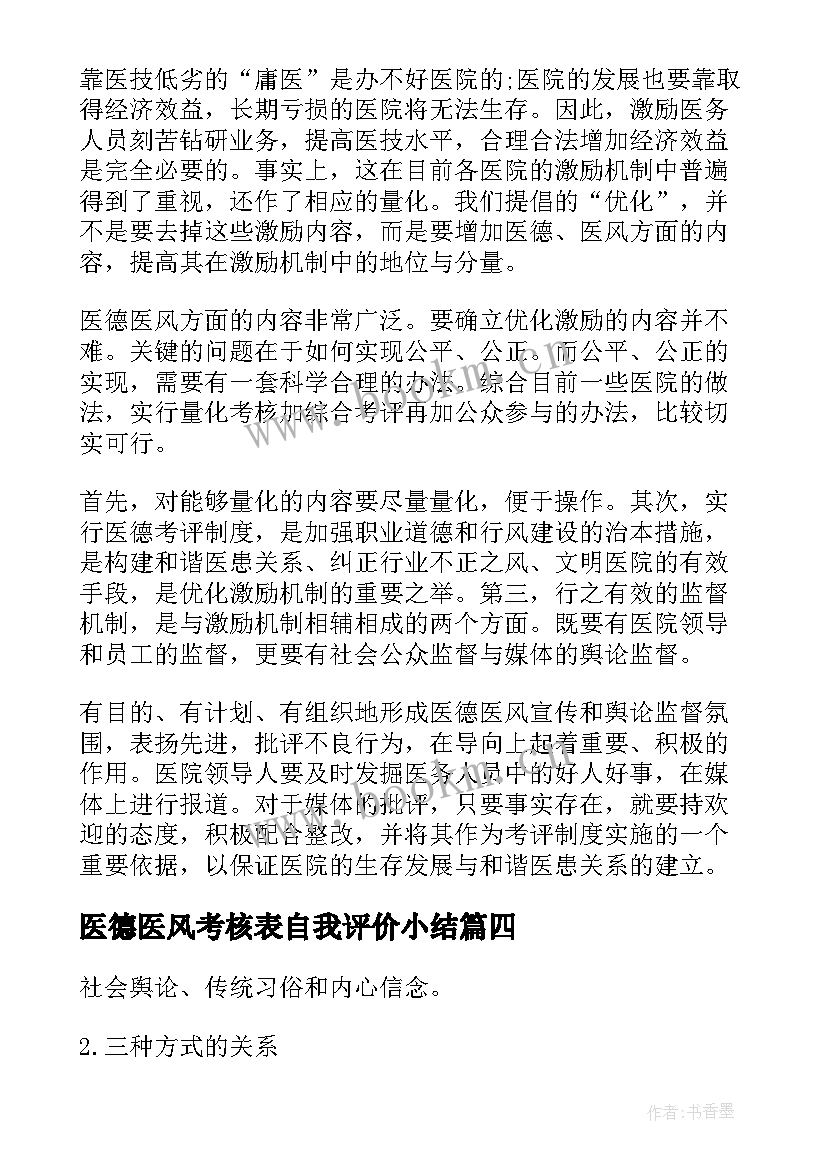 靠医技低劣的“庸医”是办不好医院的;医院的发展也要靠取得经济效益，长期亏损的医院将无法生存。因此，激励医务人员刻苦钻研业务，提高医技水平，合理合法增加经济效益是完全必要的。事实上，这在目前各医院的激励机制中普遍得到了重视，还作了相应的量化。我们提倡的“优化”，并不是要去掉这些激励内容，而是要增加医德、医风方面的内容，提高其在激励机制中的地位与分量。

医德医风方面的内容非常广泛。要确立优化激励的内容并不难。关键的问题在于如何实现公平、公正。而公平、公正的实现，需要有一套科学合理的办法。综合目前一些医院的做法，实行量化考核加综合考评再加公众参与的办法，比较切实可行。

首先，对能够量化的内容要尽量量化，便于操作。其次，实行医德考评制度，是加强职业道德和行风建设的治本措施，是构建和谐医患关系、纠正行业不正之风、文明医院的有效手段，是优化激励机制的重要之举。第三，行之有效的监督机制，是与激励机制相辅相成的两个方面。既要有医院领导和员工的监督，更要有社会公众监督与媒体的舆论监督。

有目的、有计划、有组织地形成医德医风宣传和舆论监督氛围，表扬先进，批评不良行为，在导向上起着重要、积极的作用。医院领导人要及时发掘医务人员中的好人好事，在媒体上进行报道。对于媒体的批评，只要事实存在，就要持欢迎的态度，积极配合整改，并将其作为考评制度实施的一个重要依据，以保证医院的生存发展与和谐医患关系的建立。

医德医风考核表自我评价小结篇四

社会舆论、传统习俗和内心信念。

2.三种方式的关系

作者:书香墨